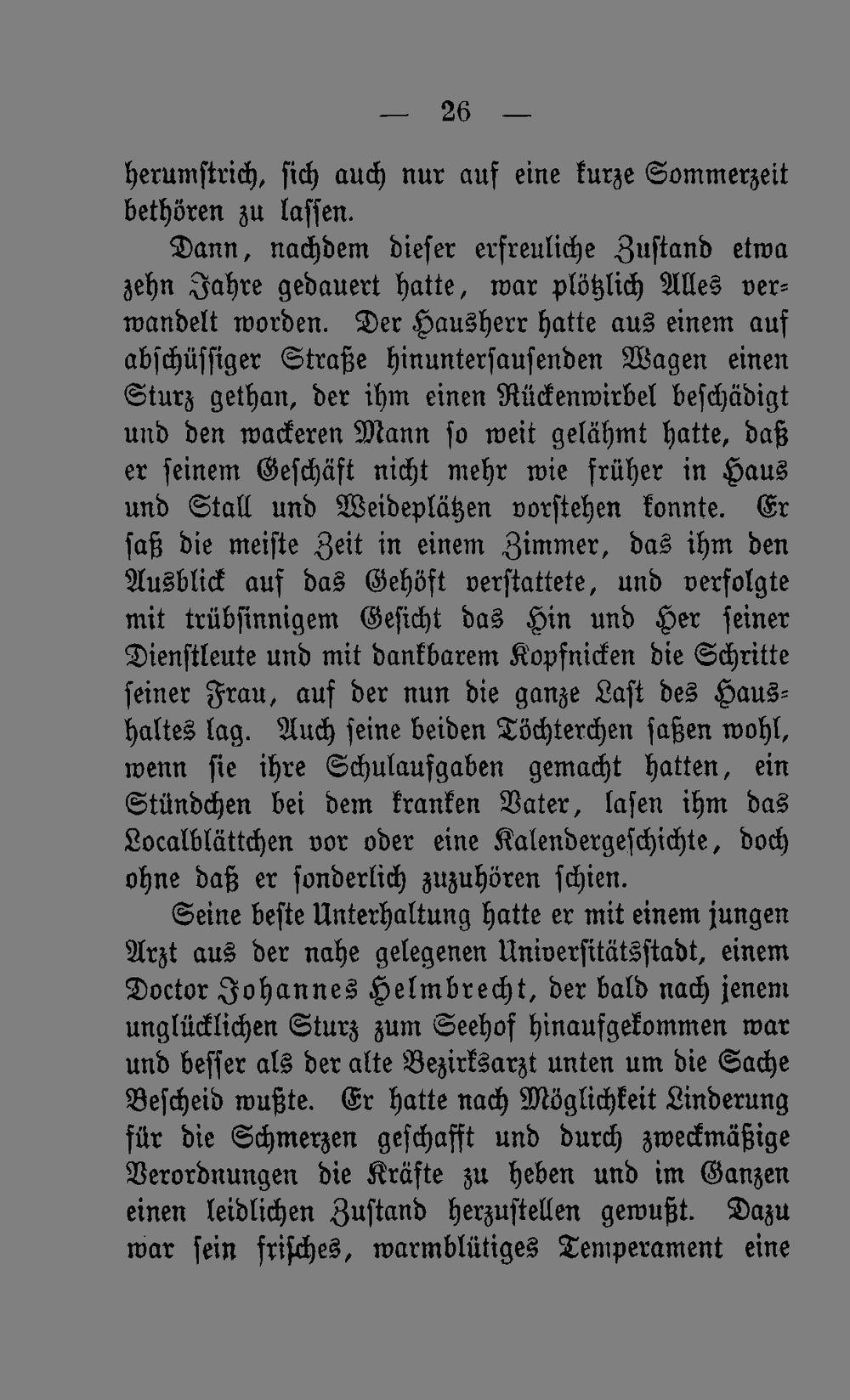 — 26 —

herumstrich, sich auch nur auf eine kurze Sommerzeit bethören zu lassen.

Dann, nachdem dieser erfreuliche Zustand etwa zehn Jahre gedauert hatte, war plötzlich Alles verwandelt worden. Der Hausherr hatte aus einem auf abschüssiger Straße hinuntersausenden Wagen einen Sturz gethan, der ihm einen Rückenwirbel beschädigt und den wackeren Mann so weit gelähmt hatte, daß er seinem Geschäft nicht mehr wie früher in Haus und Stall und Weideplätzen vorstehen konnte. Er saß die meiste Zeit in einem Zimmer, das ihm den Ausblick auf das Gehöft verstattete, und verfolgte mit trübsinnigem Gesicht das Hin und Her seiner Dienstleute und mit dankbarem Kopfnicken die Schritte seiner Frau, auf der nun die ganze Last des Haushaltes lag. Auch seine beiden Töchterchen saßen wohl, wenn sie ihre Schulaufgaben gemacht hatten, ein Stündchen bei dem kranken Vater, lasen ihm das Localblättchen vor oder eine Kalendergeschichte, doch ohne daß er sonderlich zuzuhören schien.

Seine beste Unterhaltung hatte er mit einem jungen Arzt aus der nahe gelegenen Universitätsstadt, einem Doctor Johannes Helmbrecht, der bald nach jenem unglücklichen Sturz zum Seehof hinaufgekommen war und besser als der alte Bezirksarzt unten um die Sache Bescheid wußte. Er hatte nach Möglichkeit Linderung für die Schmerzen geschafft und durch zweckmäßige Verordnungen die Kräfte zu heben und im Ganzen einen leidlichen Zustand herzustellen gewußt. Dazu war sein frisches, warmblütiges Temperament eine